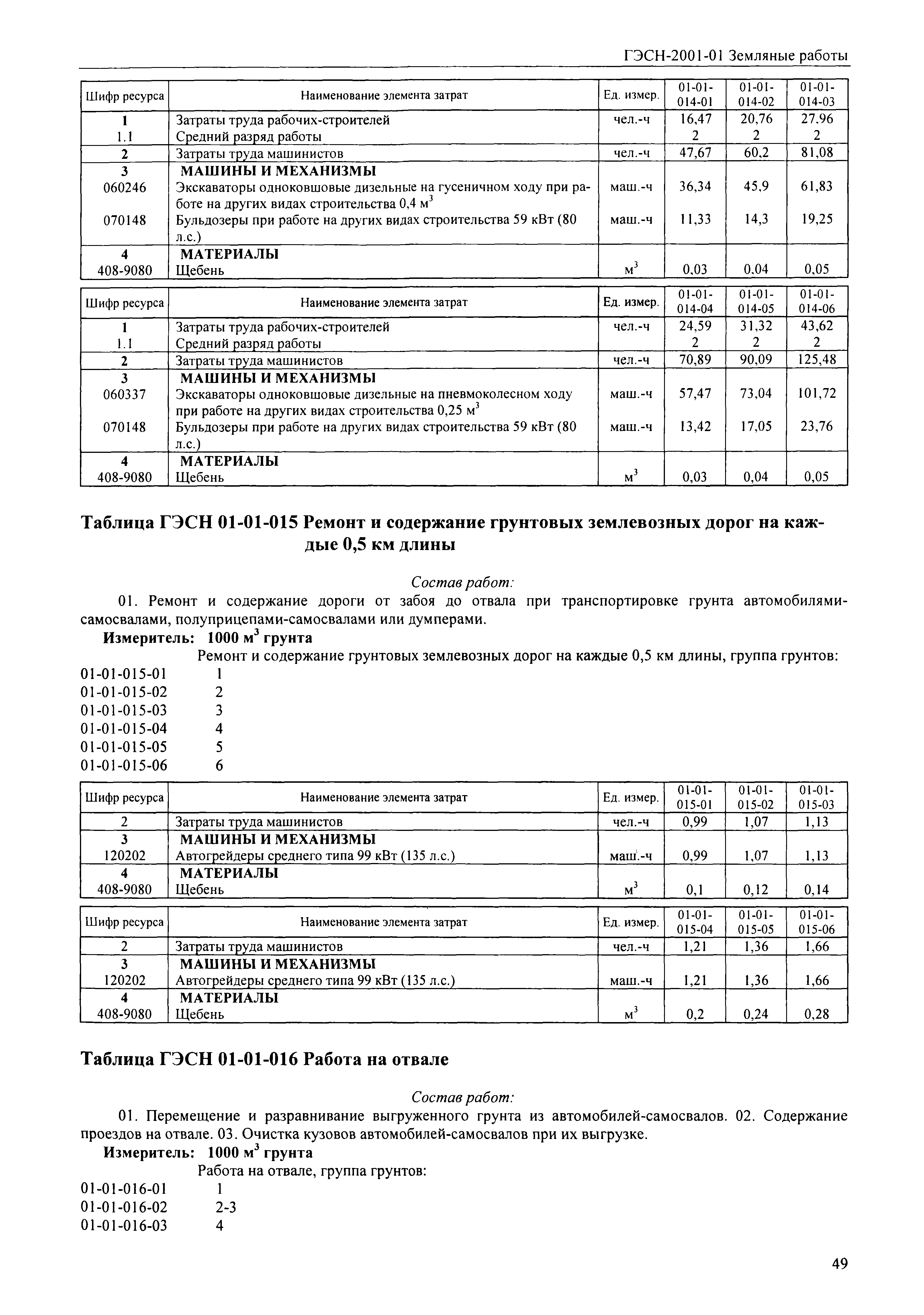 ГЭСН-2001-01 Земляные работы

| Шифр ресурса | Наименование элемента затрат | Ед. измер. | 01-01-014-01 | 01-01-014-02 | 01-01-014-03 |
|---|---|---|---|---|---|
| 1 | Затраты труда рабочих-строителей | чел.-ч | 16,47 | 20,76 | 27,96 |
| 1.1 | Средний разряд работы | | 2 | 2 | 2 |
| 2 | Затраты труда машинистов | чел.-ч | 47,67 | 60,2 | 81,08 |
| 3 | МАШИНЫ И МЕХАНИЗМЫ | | | | |
| 060246 | Экскаваторы одноковшовые дизельные на гусеничном ходу при работе на других видах строительства 0,4 $м^3$ | маш.-ч | 36,34 | 45,9 | 61,83 |
| 070148 | Бульдозеры при работе на других видах строительства 59 кВт (80 л.с.) | маш.-ч | 11,33 | 14,3 | 19,25 |
| 4 | МАТЕРИАЛЫ | | | | |
| 408-9080 | Щебень | $м^3$ | 0,03 | 0,04 | 0,05 |

| Шифр ресурса | Наименование элемента затрат | Ед. измер. | 01-01-014-04 | 01-01-014-05 | 01-01-014-06 |
|---|---|---|---|---|---|
| 1 | Затраты труда рабочих-строителей | чел.-ч | 24,59 | 31,32 | 43,62 |
| 1.1 | Средний разряд работы | | 2 | 2 | 2 |
| 2 | Затраты труда машинистов | чел.-ч | 70,89 | 90,09 | 125,48 |
| 3 | МАШИНЫ И МЕХАНИЗМЫ | | | | |
| 060337 | Экскаваторы одноковшовые дизельные на пневмоколесном ходу при работе на других видах строительства 0,25 $м^3$ | маш.-ч | 57,47 | 73,04 | 101,72 |
| 070148 | Бульдозеры при работе на других видах строительства 59 кВт (80 л.с.) | маш.-ч | 13,42 | 17,05 | 23,76 |
| 4 | МАТЕРИАЛЫ | | | | |
| 408-9080 | Щебень | $м^3$ | 0,03 | 0,04 | 0,05 |

Таблица ГЭСН 01-01-015 Ремонт и содержание грунтовых землевозных дорог на каждые 0,5 км длины

Состав работ:
01. Ремонт и содержание дороги от забоя до отвала при транспортировке грунта автомобилями-самосвалами, полуприцепами-самосвалами или думперами.
Измеритель: 1000 $м^3$ грунта
Ремонт и содержание грунтовых землевозных дорог на каждые 0,5 км длины, группа грунтов:
01-01-015-01 1
01-01-015-02 2
01-01-015-03 3
01-01-015-04 4
01-01-015-05 5
01-01-015-06 6

| Шифр ресурса | Наименование элемента затрат | Ед. измер. | 01-01-015-01 | 01-01-015-02 | 01-01-015-03 |
|---|---|---|---|---|---|
| 2 | Затраты труда машинистов | чел.-ч | 0,99 | 1,07 | 1,13 |
| 3 | МАШИНЫ И МЕХАНИЗМЫ | | | | |
| 120202 | Автогрейдеры среднего типа 99 кВт (135 л.с.) | маш.-ч | 0,99 | 1,07 | 1,13 |
| 4 | МАТЕРИАЛЫ | | | | |
| 408-9080 | Щебень | $м^3$ | 0,1 | 0,12 | 0,14 |

| Шифр ресурса | Наименование элемента затрат | Ед. измер. | 01-01-015-04 | 01-01-015-05 | 01-01-015-06 |
|---|---|---|---|---|---|
| 2 | Затраты труда машинистов | чел.-ч | 1,21 | 1,36 | 1,66 |
| 3 | МАШИНЫ И МЕХАНИЗМЫ | | | | |
| 120202 | Автогрейдеры среднего типа 99 кВт (135 л.с.) | маш.-ч | 1,21 | 1,36 | 1,66 |
| 4 | МАТЕРИАЛЫ | | | | |
| 408-9080 | Щебень | $м^3$ | 0,2 | 0,24 | 0,28 |

Таблица ГЭСН 01-01-016 Работа на отвале

Состав работ:
01. Перемещение и разравнивание выгруженного грунта из автомобилей-самосвалов. 02. Содержание проездов на отвале. 03. Очистка кузовов автомобилей-самосвалов при их выгрузке.
Измеритель: 1000 $м^3$ грунта
Работа на отвале, группа грунтов:
01-01-016-01 1
01-01-016-02 2-3
01-01-016-03 4

49